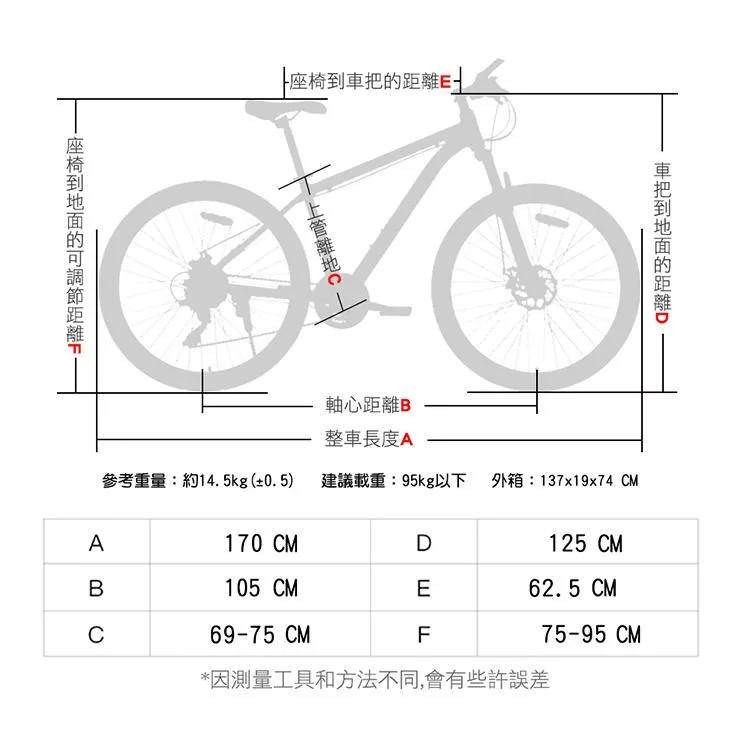 座椅到車把的距離E

座椅到地面的可調節距離F

上管離地C

車把到地面的距離D

軸心距離B

整車長度A

參考重量：約14.5kg(±0.5)　建議載重：95kg以下　外箱：137x19x74 CM

| A | 170 CM | D | 125 CM |
|---|---|---|---|
| B | 105 CM | E | 62.5 CM |
| C | 69-75 CM | F | 75-95 CM |

*因測量工具和方法不同,會有些許誤差